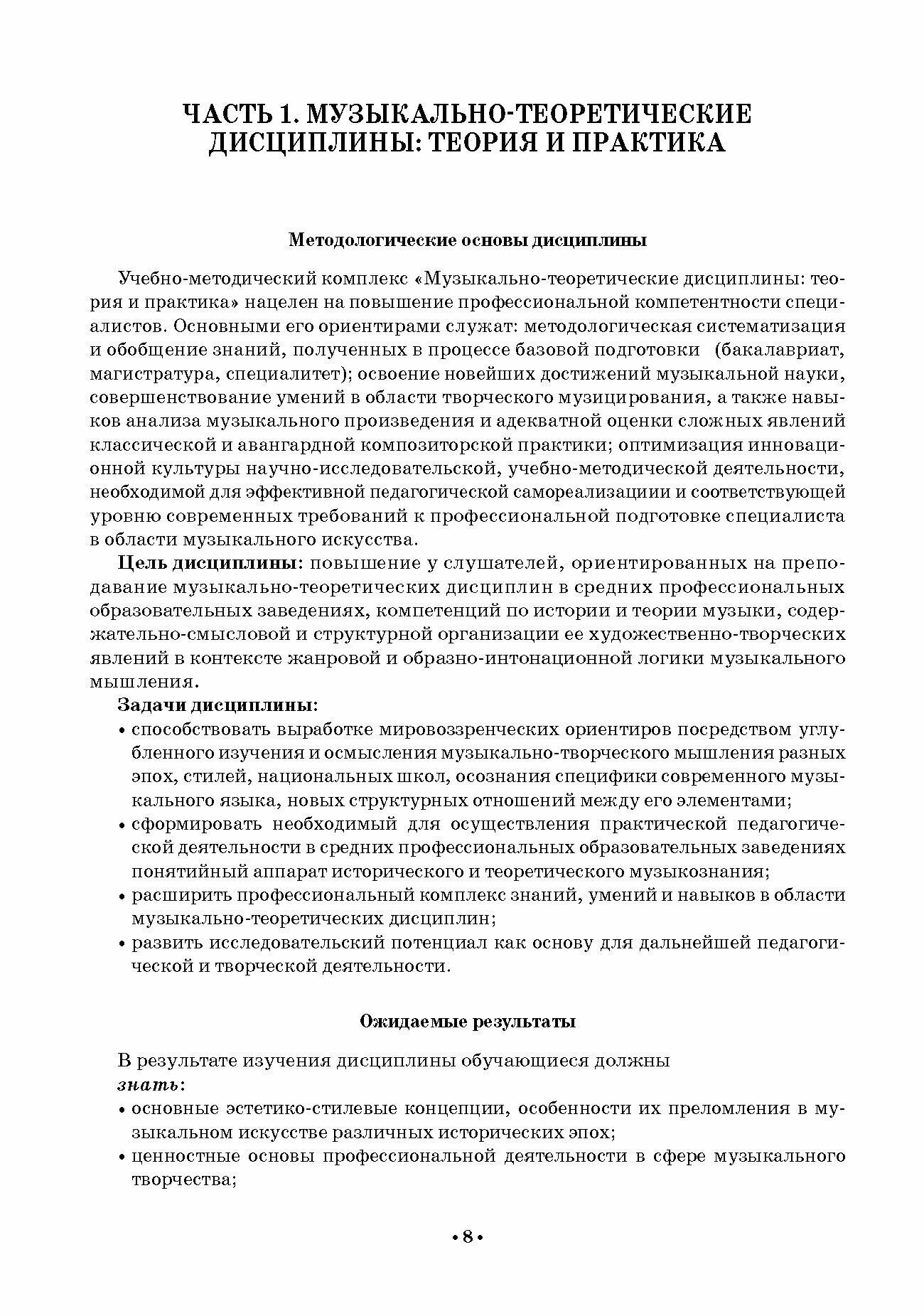 ЧАСТЬ 1. МУЗЫКАЛЬНО-ТЕОРЕТИЧЕСКИЕ ДИСЦИПЛИНЫ: ТЕОРИЯ И ПРАКТИКА

Методологические основы дисциплины

Учебно-методический комплекс «Музыкально-теоретические дисциплины: теория и практика» нацелен на повышение профессиональной компетентности специалистов. Основными его ориентирами служат: методологическая систематизация и обобщение знаний, полученных в процессе базовой подготовки (бакалавриат, магистратура, специалитет); освоение новейших достижений музыкальной науки, совершенствование умений в области творческого музицирования, а также навыков анализа музыкального произведения и адекватной оценки сложных явлений классической и авангардной композиторской практики; оптимизация инновационной культуры научно-исследовательской, учебно-методической деятельности, необходимой для эффективной педагогической самореализациии и соответствующей уровню современных требований к профессиональной подготовке специалиста в области музыкального искусства.

Цель дисциплины: повышение у слушателей, ориентированных на преподавание музыкально-теоретических дисциплин в средних профессиональных образовательных заведениях, компетенций по истории и теории музыки, содержательно-смысловой и структурной организации ее художественно-творческих явлений в контексте жанровой и образно-интонационной логики музыкального мышления.

Задачи дисциплины:
• способствовать выработке мировоззренческих ориентиров посредством углубленного изучения и осмысления музыкально-творческого мышления разных эпох, стилей, национальных школ, осознания специфики современного музыкального языка, новых структурных отношений между его элементами;
• сформировать необходимый для осуществления практической педагогической деятельности в средних профессиональных образовательных заведениях понятийный аппарат исторического и теоретического музыкознания;
• расширить профессиональный комплекс знаний, умений и навыков в области музыкально-теоретических дисциплин;
• развить исследовательский потенциал как основу для дальнейшей педагогической и творческой деятельности.

Ожидаемые результаты

В результате изучения дисциплины обучающиеся должны
знать:
• основные эстетико-стилевые концепции, особенности их преломления в музыкальном искусстве различных исторических эпох;
• ценностные основы профессиональной деятельности в сфере музыкального творчества;

• 8 •